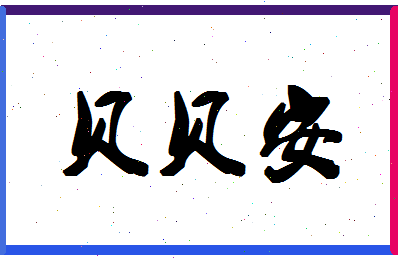 贝贝安